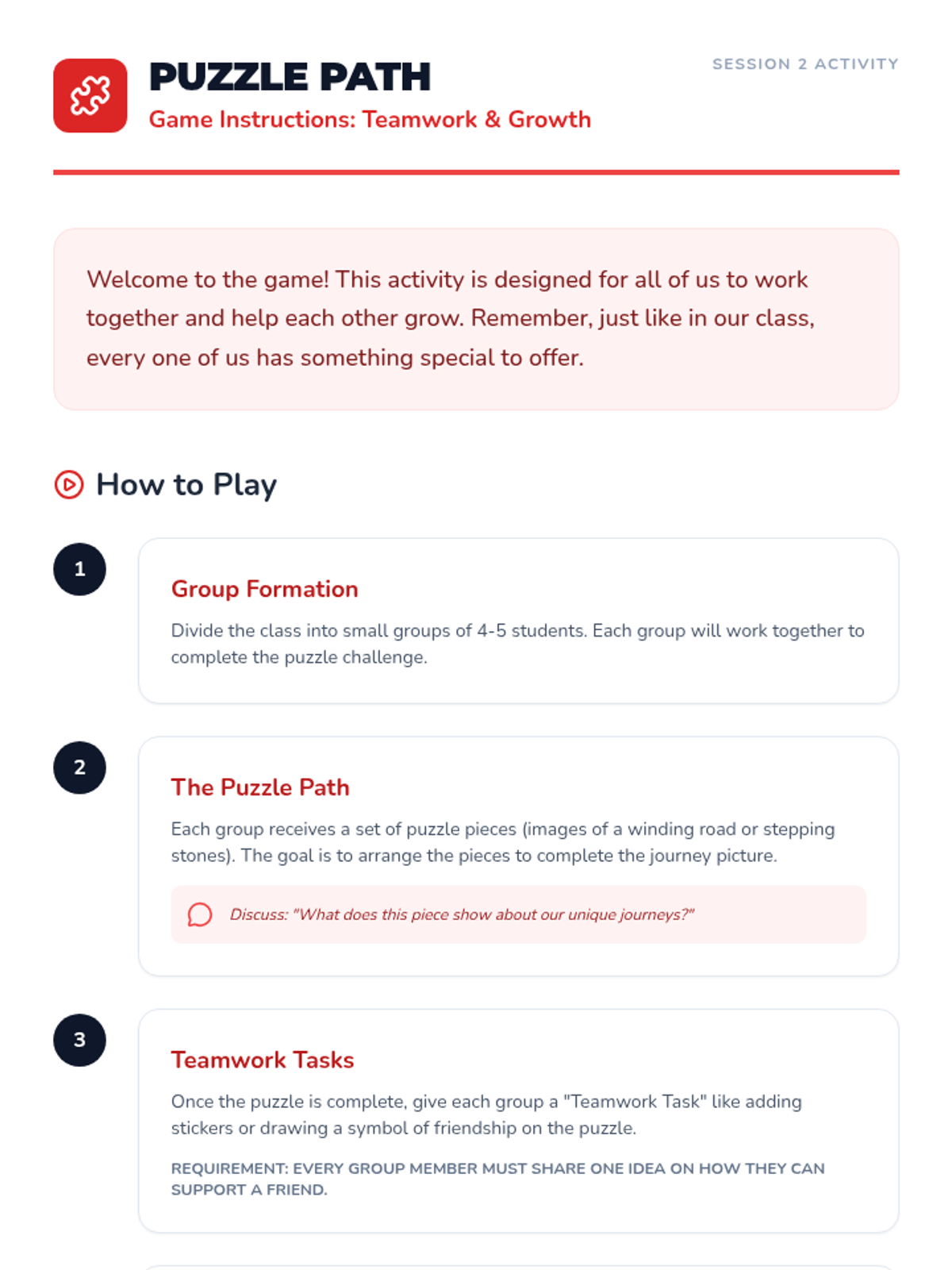 PUZZLE PATH

Game Instructions: Teamwork & Growth

SESSION 2 ACTIVITY

Welcome to the game! This activity is designed for all of us to work together and help each other grow. Remember, just like in our class, every one of us has something special to offer.

How to Play

1

Group Formation

Divide the class into small groups of 4-5 students. Each group will work together to complete the puzzle challenge.

2

The Puzzle Path

Each group receives a set of puzzle pieces (images of a winding road or stepping stones). The goal is to arrange the pieces to complete the journey picture.

Discuss: "What does this piece show about our unique journeys?"

3

Teamwork Tasks

Once the puzzle is complete, give each group a "Teamwork Task" like adding stickers or drawing a symbol of friendship on the puzzle.

REQUIREMENT: EVERY GROUP MEMBER MUST SHARE ONE IDEA ON HOW THEY CAN SUPPORT A FRIEND.